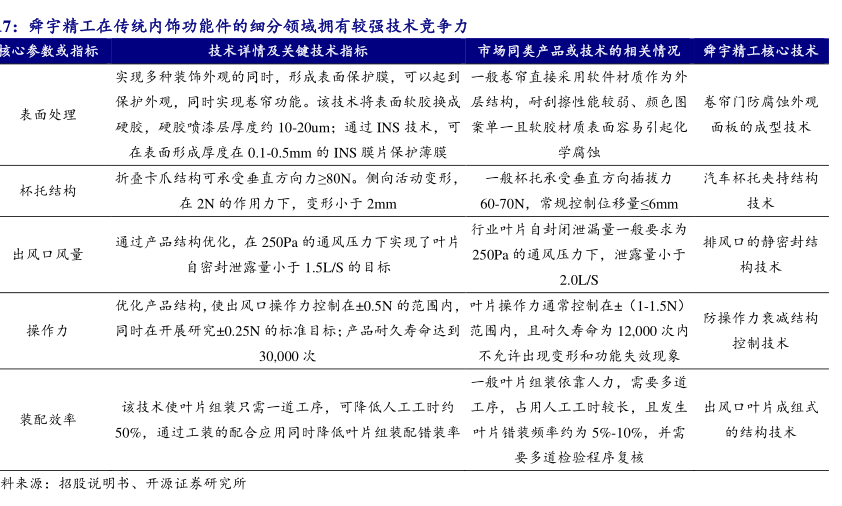 7：舜宇精工在传统内饰功能件的细分领域拥有较强技术竞争力

| 核心参数或指标 | 技术详情及关键技术指标 | 市场同类产品或技术的相关情况 | 舜宇精工核心技术 |
|---|---|---|---|
| 表面处理 | 实现多种装饰外观的同时，形成表面保护膜，可以起到保护外观，同时实现卷帘功能。该技术将表面软胶换成硬胶，硬胶喷漆层厚度约 10-20um；通过 INS 技术，可在表面形成厚度在 0.1-0.5mm 的 INS 膜片保护薄膜 | 一般卷帘直接采用软件材质作为外层结构，耐刮擦性能较弱、颜色图案单一且软胶材质表面容易引起化学腐蚀 | 卷帘门防腐蚀外观面板的成型技术 |
| 杯托结构 | 折叠卡爪结构可承受垂直方向力≥80N。侧向活动变形，在 2N 的作用力下，变形小于 2mm | 一般杯托承受垂直方向插拔力 60-70N，常规控制位移量≤6mm | 汽车杯托夹持结构技术 |
| 出风口风量 | 通过产品结构优化，在 250Pa 的通风压力下实现了叶片自密封泄露量小于 1.5L/S 的目标 | 行业叶片自封闭泄漏量一般要求为 250Pa 的通风压力下，泄露量小于 2.0L/S | 排风口的静密封结构技术 |
| 操作力 | 优化产品结构，使出风口操作力控制在±0.5N 的范围内，同时在开展研究±0.25N 的标准目标；产品耐久寿命达到 30,000 次 | 叶片操作力通常控制在±（1-1.5N）范围内，且耐久寿命为 12,000 次内不允许出现变形和功能失效现象 | 防操作力衰减结构控制技术 |
| 装配效率 | 该技术使叶片组装只需一道工序，可降低人工工时约 50%，通过工装的配合应用同时降低叶片组装配错装率 | 一般叶片组装依靠人力，需要多道工序，占用人工工时较长，且发生叶片错装频率约为 5%-10%，并需要多道检验程序复核 | 出风口叶片成组式的结构技术 |

料来源：招股说明书、开源证券研究所